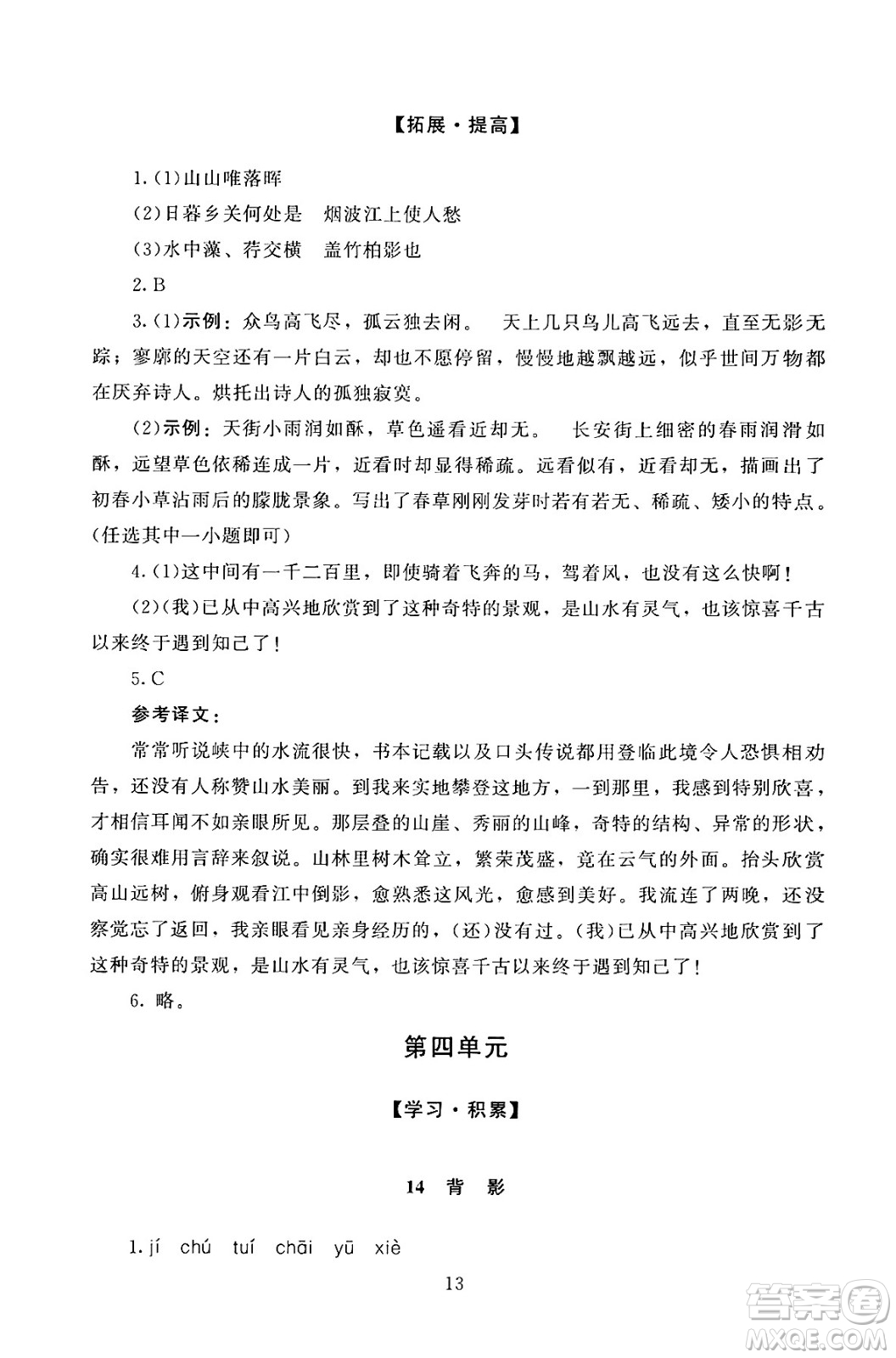 【拓展·提高】

1.(1)山山唯落晖

(2)日暮乡关何处是　烟波江上使人愁

(3)水中藻、荇交横　盖竹柏影也

2.B

3.(1)示例：众鸟高飞尽，孤云独去闲。　天上几只鸟儿高飞远去，直至无影无踪；寥廓的天空还有一片白云，却也不愿停留，慢慢地越飘越远，似乎世间万物都在厌弃诗人。烘托出诗人的孤独寂寞。

(2)示例：天街小雨润如酥，草色遥看近却无。　长安街上细密的春雨润滑如酥，远望草色依稀连成一片，近看时却显得稀疏。远看似有，近看却无，描画出了初春小草沾雨后的朦胧景象。写出了春草刚刚发芽时若有若无、稀疏、矮小的特点。(任选其中一小题即可)

4.(1)这中间有一千二百里，即使骑着飞奔的马，驾着风，也没有这么快啊！

(2)(我)已从中高兴地欣赏到了这种奇特的景观，是山水有灵气，也该惊喜千古以来终于遇到知己了！

5.C

参考译文：

常常听说峡中的水流很快，书本记载以及口头传说都用登临此境令人恐惧相劝告，还没有人称赞山水美丽。到我来实地攀登这地方，一到那里，我感到特别欣喜，才相信耳闻不如亲眼所见。那层叠的山崖、秀丽的山峰，奇特的结构、异常的形状，确实很难用言辞来叙说。山林里树木耸立，繁荣茂盛，竟在云气的外面。抬头欣赏高山远树，俯身观看江中倒影，愈熟悉这风光，愈感到美好。我流连了两晚，还没察觉忘了返回，我亲眼看见亲身经历的，(还)没有过。(我)已从中高兴地欣赏到了这种奇特的景观，是山水有灵气，也该惊喜千古以来终于遇到知己了！

6.略。

第四单元

【学习·积累】

14　背　影

1.jí　chú　tuí　chāi　yū　xiè

13

答案圈 MXQE.COM